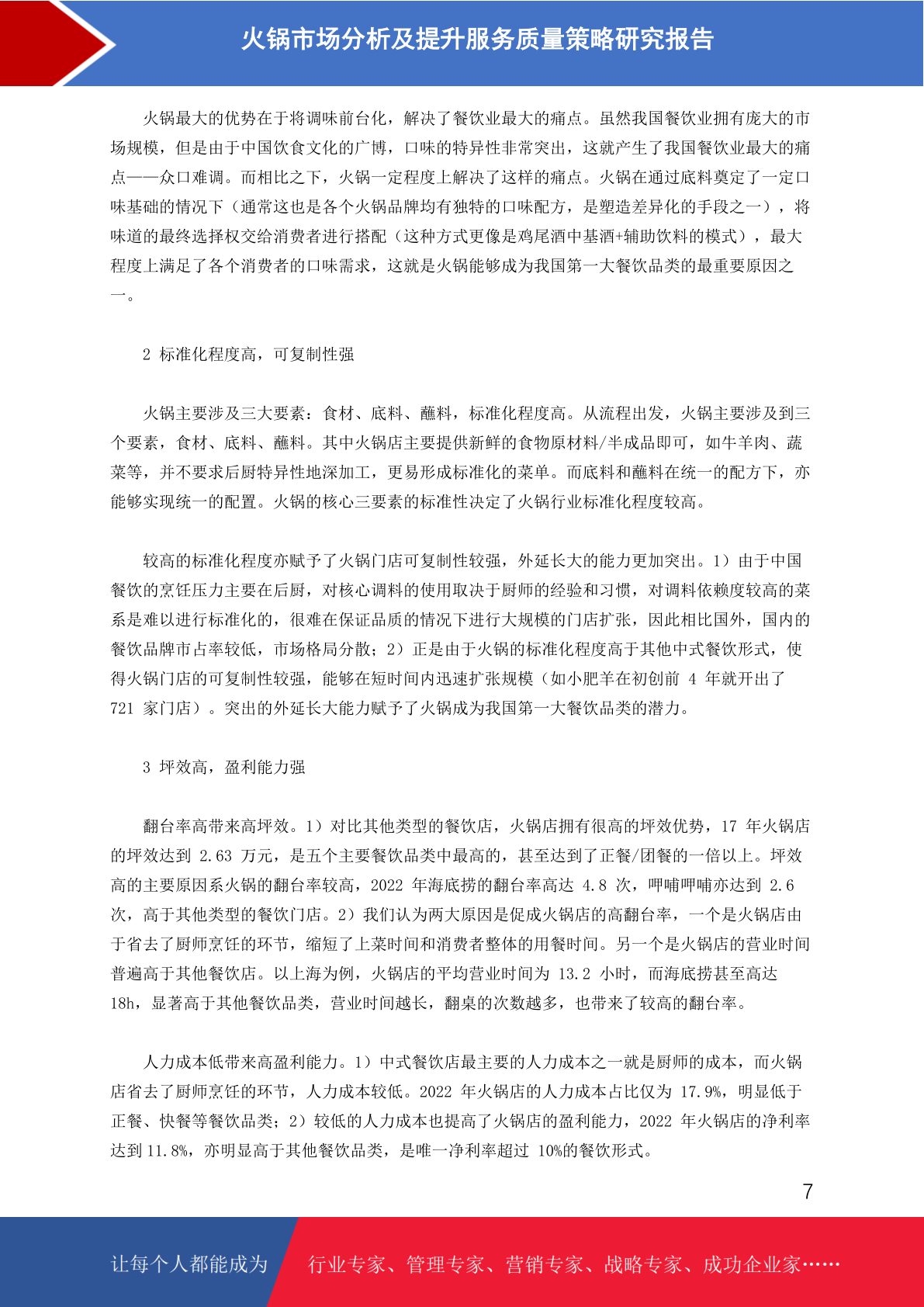 火锅市场分析及提升服务质量策略研究报告

火锅最大的优势在于将调味前台化，解决了餐饮业最大的痛点。虽然我国餐饮业拥有庞大的市场规模，但是由于中国饮食文化的广博，口味的特异性非常突出，这就产生了我国餐饮业最大的痛点——众口难调。而相比之下，火锅一定程度上解决了这样的痛点。火锅在通过底料奠定了一定口味基础的情况下（通常这也是各个火锅品牌均有独特的口味配方，是塑造差异化的手段之一），将味道的最终选择权交给消费者进行搭配（这种方式更像是鸡尾酒中基酒+辅助饮料的模式），最大程度上满足了各个消费者的口味需求，这就是火锅能够成为我国第一大餐饮品类的最重要原因之一。

2 标准化程度高，可复制性强

火锅主要涉及三大要素：食材、底料、蘸料，标准化程度高。从流程出发，火锅主要涉及到三个要素，食材、底料、蘸料。其中火锅店主要提供新鲜的食物原材料/半成品即可，如牛羊肉、蔬菜等，并不要求后厨特异性地深加工，更易形成标准化的菜单。而底料和蘸料在统一的配方下，亦能够实现统一的配置。火锅的核心三要素的标准性决定了火锅行业标准化程度较高。

较高的标准化程度亦赋予了火锅门店可复制性较强，外延长大的能力更加突出。1）由于中国餐饮的烹饪压力主要在后厨，对核心调料的使用取决于厨师的经验和习惯，对调料依赖度较高的菜系是难以进行标准化的，很难在保证品质的情况下进行大规模的门店扩张，因此相比国外，国内的餐饮品牌市占率较低，市场格局分散；2）正是由于火锅的标准化程度高于其他中式餐饮形式，使得火锅门店的可复制性较强，能够在短时间内迅速扩张规模（如小肥羊在初创前 4 年就开出了 721 家门店）。突出的外延长大能力赋予了火锅成为我国第一大餐饮品类的潜力。

3 坪效高，盈利能力强

翻台率高带来高坪效。1）对比其他类型的餐饮店，火锅店拥有很高的坪效优势，17 年火锅店的坪效达到 2.63 万元，是五个主要餐饮品类中最高的，甚至达到了正餐/团餐的一倍以上。坪效高的主要原因系火锅的翻台率较高，2022 年海底捞的翻台率高达 4.8 次，呷哺呷哺亦达到 2.6 次，高于其他类型的餐饮门店。2）我们认为两大原因是促成火锅店的高翻台率，一个是火锅店由于省去了厨师烹饪的环节，缩短了上菜时间和消费者整体的用餐时间。另一个是火锅店的营业时间普遍高于其他餐饮店。以上海为例，火锅店的平均营业时间为 13.2 小时，而海底捞甚至高达 18h，显著高于其他餐饮品类，营业时间越长，翻桌的次数越多，也带来了较高的翻台率。

人力成本低带来高盈利能力。1）中式餐饮店最主要的人力成本之一就是厨师的成本，而火锅店省去了厨师烹饪的环节，人力成本较低。2022 年火锅店的人力成本占比仅为 17.9%，明显低于正餐、快餐等餐饮品类；2）较低的人力成本也提高了火锅店的盈利能力，2022 年火锅店的净利率达到 11.8%，亦明显高于其他餐饮品类，是唯一净利率超过 10%的餐饮形式。

7

让每个人都能成为 行业专家、管理专家、营销专家、战略专家、成功企业家……